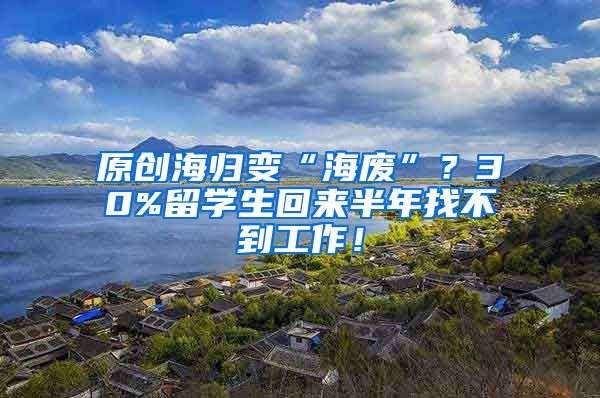 原创海归变“海废”？30%留学生回来半年找不到工作！